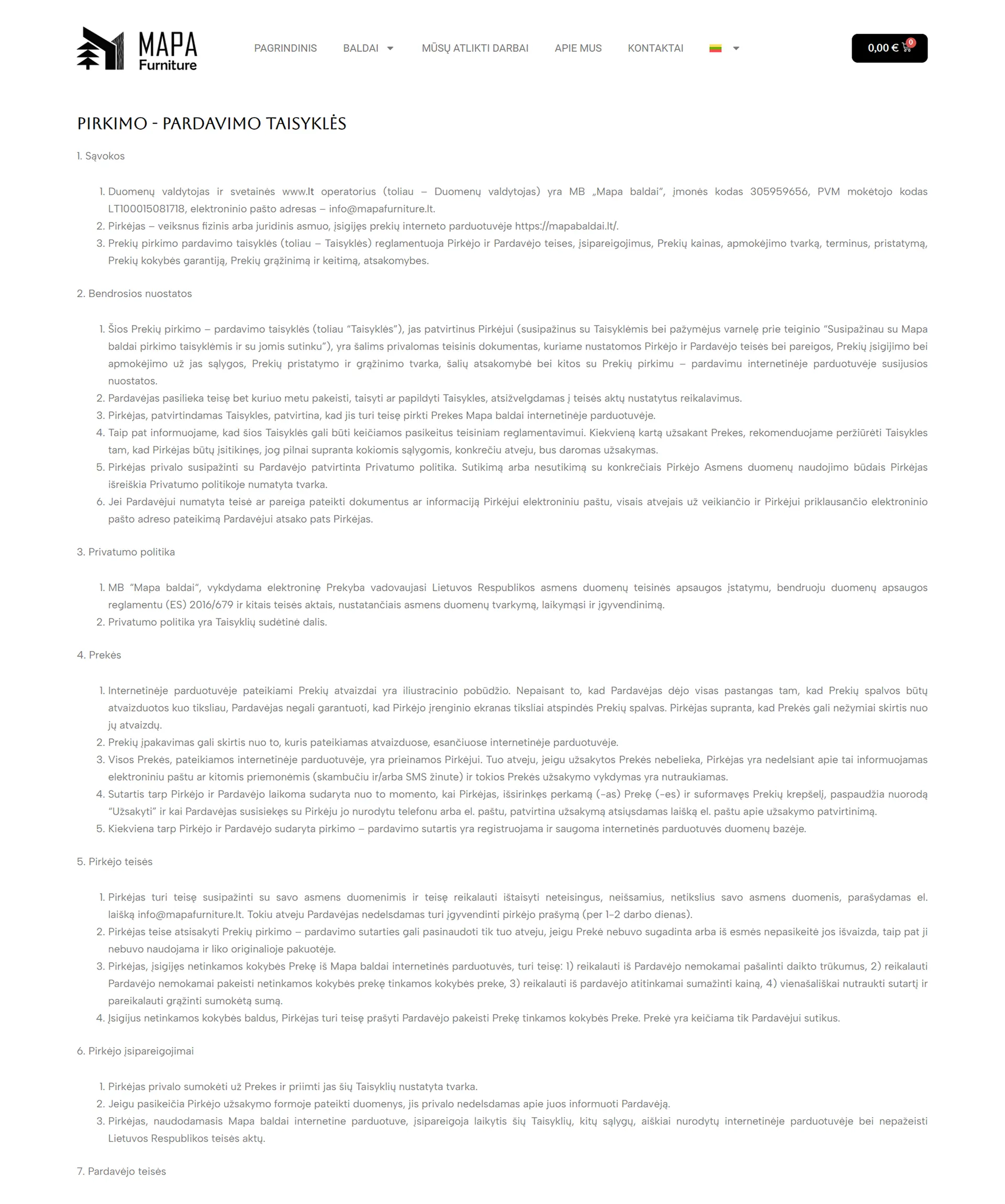 MAPA Furniture

PAGRINDINIS BALDAI MŪSŲ ATLIKTI DARBAI APIE MUS KONTAKTAI

0,00 € 0

PIRKIMO - PARDAVIMO TAISYKLĖS

1. Sąvokos

1. Duomenų valdytojas ir svetainės www.lt operatorius (toliau – Duomenų valdytojas) yra MB „Mapa baldai", įmonės kodas 305959656, PVM mokėtojo kodas LT100015081718, elektroninio pašto adresas – info@mapafurniture.lt.
2. Pirkėjas – veiksnus fizinis arba juridinis asmuo, įsigijęs prekių interneto parduotuvėje https://mapabaldai.lt/.
3. Prekių pirkimo pardavimo taisyklės (toliau – Taisyklės) reglamentuoja Pirkėjo ir Pardavėjo teises, įsipareigojimus, Prekių kainas, apmokėjimo tvarką, terminus, pristatymą, Prekių kokybės garantiją, Prekių grąžinimą ir keitimą, atsakomybes.

2. Bendrosios nuostatos

1. Šios Prekių pirkimo – pardavimo taisyklės (toliau "Taisyklės"), jas patvirtinus Pirkėjui (susipažinus su Taisyklėmis bei pažymėjus varnelę prie teiginio "Susipažinau su Mapa baldai pirkimo taisyklėmis ir su jomis sutinku"), yra šalims privalomas teisinis dokumentas, kuriame nustatomos Pirkėjo ir Pardavėjo teisės bei pareigos, Prekių įsigijimo bei apmokėjimo už jas sąlygos, Prekių pristatymo ir grąžinimo tvarka, šalių atsakomybė bei kitos su Prekių pirkimu – pardavimu internetinėje parduotuvėje susijusios nuostatos.
2. Pardavėjas pasilieka teisę bet kuriuo metu pakeisti, taisyti ar papildyti Taisykles, atsižvelgdamas į teisės aktų nustatytus reikalavimus.
3. Pirkėjas, patvirtindamas Taisykles, patvirtina, kad jis turi teisę pirkti Prekes Mapa baldai internetinėje parduotuvėje.
4. Taip pat informuojame, kad šios Taisyklės gali būti keičiamos pasikeitus teisiniam reglamentavimui. Kiekvieną kartą užsakant Prekes, rekomenduojame peržiūrėti Taisykles tam, kad Pirkėjas būtų įsitikinęs, jog pilnai supranta kokiomis sąlygomis, konkrečiu atveju, bus daromas užsakymas.
5. Pirkėjas privalo susipažinti su Pardavėjo patvirtinta Privatumo politika. Sutikimą arba nesutikimą su konkrečiais Pirkėjo Asmens duomenų naudojimo būdais Pirkėjas išreiškia Privatumo politikoje numatyta tvarka.
6. Jei Pardavėjui numatyta teisė ar pareiga pateikti dokumentus ar informaciją Pirkėjui elektroniniu paštu, visais atvejais už veikiančio ir Pirkėjui priklausančio elektroninio pašto adreso pateikimą Pardavėjui atsako pats Pirkėjas.

3. Privatumo politika

1. MB "Mapa baldai", vykdydama elektroninę Prekyba vadovaujasi Lietuvos Respublikos asmens duomenų teisinės apsaugos įstatymu, bendruoju duomenų apsaugos reglamentu (ES) 2016/679 ir kitais teisės aktais, nustatančiais asmens duomenų tvarkymą, laikymąsi ir įgyvendinimą.
2. Privatumo politika yra Taisyklių sudėtinė dalis.

4. Prekės

1. Internetinėje parduotuvėje pateikiami Prekių atvaizdai yra iliustracinio pobūdžio. Nepaisant to, kad Pardavėjas dėjo visas pastangas tam, kad Prekių spalvos būtų atvaizduotos kuo tiksliau, Pardavėjas negali garantuoti, kad Pirkėjo įrenginio ekranas tiksliai atspindės Prekių spalvas. Pirkėjas supranta, kad Prekės gali nežymiai skirtis nuo jų atvaizdų.
2. Prekių įpakavimas gali skirtis nuo to, kuris pateikiamas atvaizduose, esančiuose internetinėje parduotuvėje.
3. Visos Prekės, pateikiamos internetinėje parduotuvėje, yra prieinamos Pirkėjui. Tuo atveju, jeigu užsakytos Prekės nebelieka, Pirkėjas yra nedelsiant apie tai informuojamas elektroniniu paštu ar kitomis priemonėmis (skambučiu ir/arba SMS žinute) ir tokios Prekės užsakymo vykdymas yra nutraukiamas.
4. Sutartis tarp Pirkėjo ir Pardavėjo laikoma sudaryta nuo to momento, kai Pirkėjas, išsirinkęs perkamą (-as) Prekę (-es) ir suformavęs Prekių krepšelį, paspaudžia nuorodą "Užsakyti" ir kai Pardavėjas susisiekęs su Pirkėju jo nurodytu telefonu arba el. paštu, patvirtina užsakymą atsiųsdamas laišką el. paštu apie užsakymo patvirtinimą.
5. Kiekviena tarp Pirkėjo ir Pardavėjo sudaryta pirkimo – pardavimo sutartis yra registruojama ir saugoma internetinės parduotuvės duomenų bazėje.

5. Pirkėjo teisės

1. Pirkėjas turi teisę susipažinti su savo asmens duomenimis ir teisę reikalauti ištaisyti neteisingus, neišsamius, netikslius savo asmens duomenis, parašydamas el. laišką info@mapafurniture.lt. Tokiu atveju Pardavėjas nedelsdamas turi įgyvendinti pirkėjo prašymą (per 1-2 darbo dienas).
2. Pirkėjas teise atsisakyti Prekių pirkimo – pardavimo sutarties gali pasinaudoti tik tuo atveju, jeigu Prekė nebuvo sugadinta arba iš esmės nepasikeitė jos išvaizda, taip pat ji nebuvo naudojama ir liko originalioje pakuotėje.
3. Pirkėjas, įsigijęs netinkamos kokybės Prekę iš Mapa baldai internetinės parduotuvės, turi teisę: 1) reikalauti iš Pardavėjo nemokamai pašalinti daikto trūkumus, 2) reikalauti Pardavėjo nemokamai pakeisti netinkamos kokybės prekę tinkamos kokybės preke, 3) reikalauti iš pardavėjo atitinkamai sumažinti kainą, 4) vienašališkai nutraukti sutartį ir pareikalauti grąžinti sumokėtą sumą.
4. Įsigijus netinkamos kokybės baldus, Pirkėjas turi teisę prašyti Pardavėjo pakeisti Prekę tinkamos kokybės Preke. Prekė yra keičiama tik Pardavėjui sutikus.

6. Pirkėjo įsipareigojimai

1. Pirkėjas privalo sumokėti už Prekes ir priimti jas šių Taisyklių nustatyta tvarka.
2. Jeigu pasikeičia Pirkėjo užsakymo formoje pateikti duomenys, jis privalo nedelsdamas apie juos informuoti Pardavėją.
3. Pirkėjas, naudodamasis Mapa baldai internetine parduotuve, įsipareigoja laikytis šių Taisyklių, kitų sąlygų, aiškiai nurodytų internetinėje parduotuvėje bei nepažeisti Lietuvos Respublikos teisės aktų.

7. Pardavėjo teisės